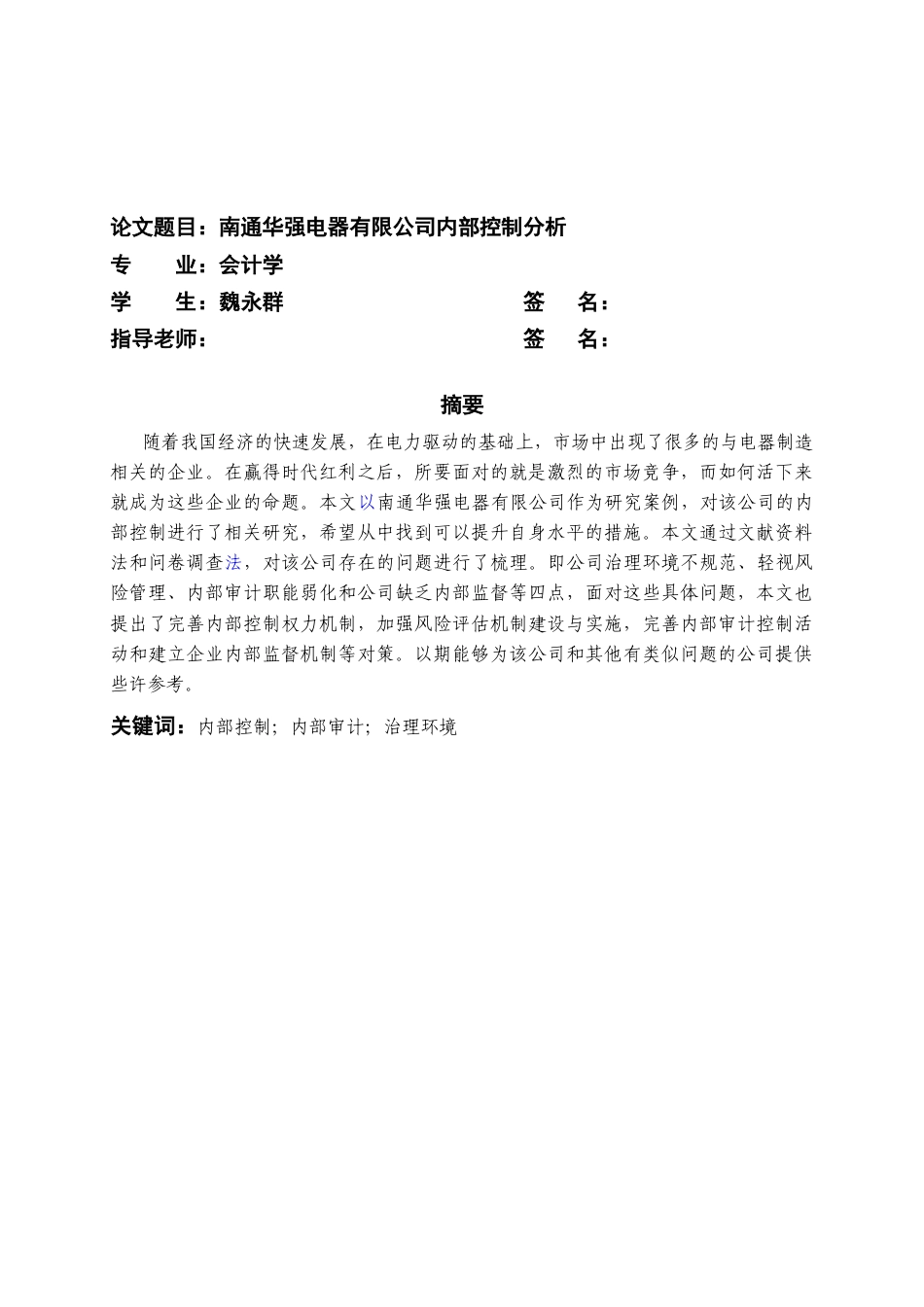 论文题目：南通华强电器有限公司内部控制分析
专　　业：会计学
学　　生：魏永群　　　　　　　　　　签　　名：
指导老师：　　　　　　　　　　　　　签　　名：

摘要

随着我国经济的快速发展，在电力驱动的基础上，市场中出现了很多的与电器制造相关的企业。在赢得时代红利之后，所要面对的就是激烈的市场竞争，而如何活下来就成为这些企业的命题。本文以南通华强电器有限公司作为研究案例，对该公司的内部控制进行了相关研究，希望从中找到可以提升自身水平的措施。本文通过文献资料法和问卷调查法，对该公司存在的问题进行了梳理。即公司治理环境不规范、轻视风险管理、内部审计职能弱化和公司缺乏内部监督等四点，面对这些具体问题，本文也提出了完善内部控制权力机制，加强风险评估机制建设与实施，完善内部审计控制活动和建立企业内部监督机制等对策。以期能够为该公司和其他有类似问题的公司提供些许参考。

关键词：内部控制；内部审计；治理环境